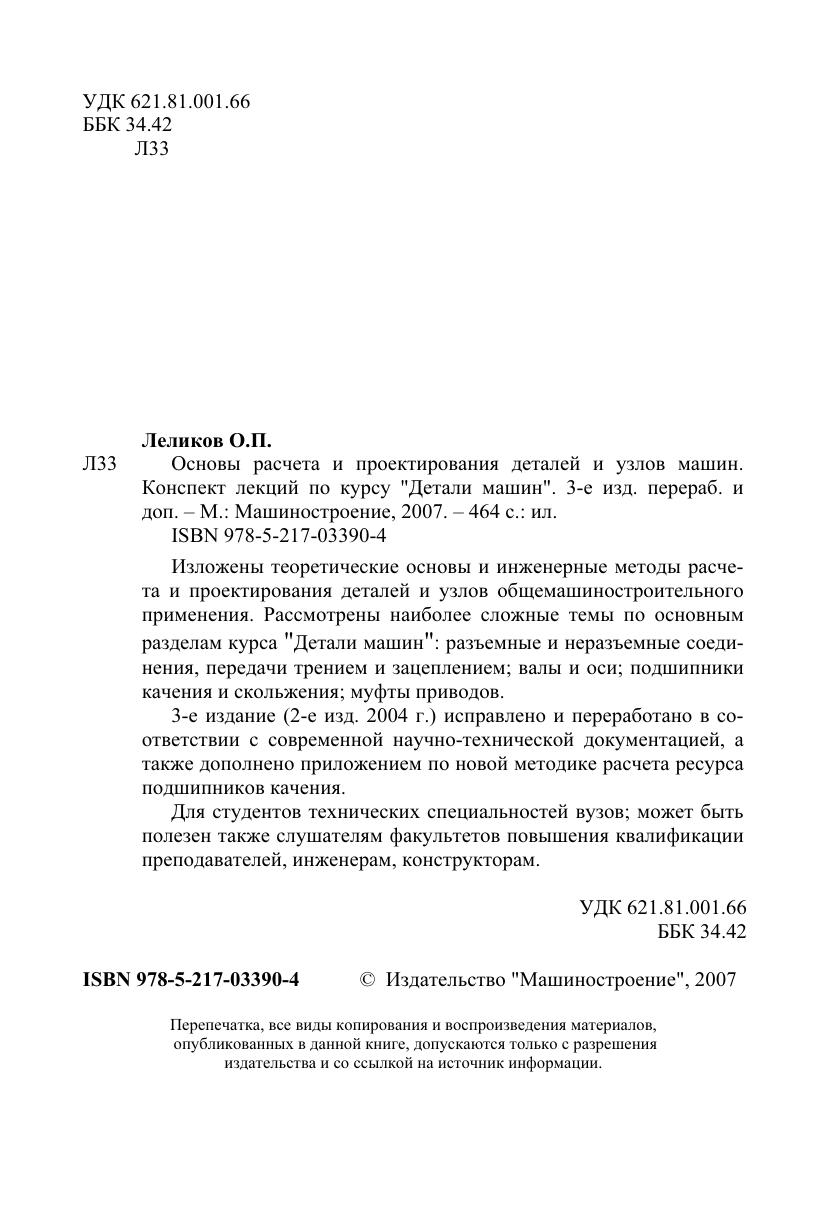 УДК 621.81.001.66
ББК 34.42
Л33

Леликов О.П.

Л33 Основы расчета и проектирования деталей и узлов машин. Конспект лекций по курсу "Детали машин". 3-е изд. перераб. и доп. – М.: Машиностроение, 2007. – 464 с.: ил.
ISBN 978-5-217-03390-4

Изложены теоретические основы и инженерные методы расчета и проектирования деталей и узлов общемашиностроительного применения. Рассмотрены наиболее сложные темы по основным разделам курса "Детали машин": разъемные и неразъемные соединения, передачи трением и зацеплением; валы и оси; подшипники качения и скольжения; муфты приводов.

3-е издание (2-е изд. 2004 г.) исправлено и переработано в соответствии с современной научно-технической документацией, а также дополнено приложением по новой методике расчета ресурса подшипников качения.

Для студентов технических специальностей вузов; может быть полезен также слушателям факультетов повышения квалификации преподавателей, инженерам, конструкторам.

УДК 621.81.001.66
ББК 34.42

ISBN 978-5-217-03390-4 © Издательство "Машиностроение", 2007

Перепечатка, все виды копирования и воспроизведения материалов, опубликованных в данной книге, допускаются только с разрешения издательства и со ссылкой на источник информации.